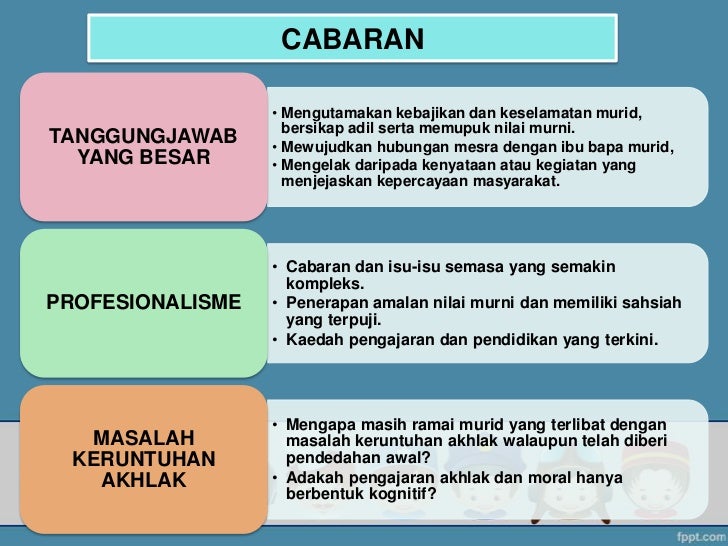 CABARAN

TANGGUNGJAWAB YANG BESAR

• Mengutamakan kebajikan dan keselamatan murid, bersikap adil serta memupuk nilai murni.
• Mewujudkan hubungan mesra dengan ibu bapa murid,
• Mengelak daripada kenyataan atau kegiatan yang menjejaskan kepercayaan masyarakat.

PROFESIONALISME

• Cabaran dan isu-isu semasa yang semakin kompleks.
• Penerapan amalan nilai murni dan memiliki sahsiah yang terpuji.
• Kaedah pengajaran dan pendidikan yang terkini.

MASALAH KERUNTUHAN AKHLAK

• Mengapa masih ramai murid yang terlibat dengan masalah keruntuhan akhlak walaupun telah diberi pendedahan awal?
• Adakah pengajaran akhlak dan moral hanya berbentuk kognitif?

fppt.com